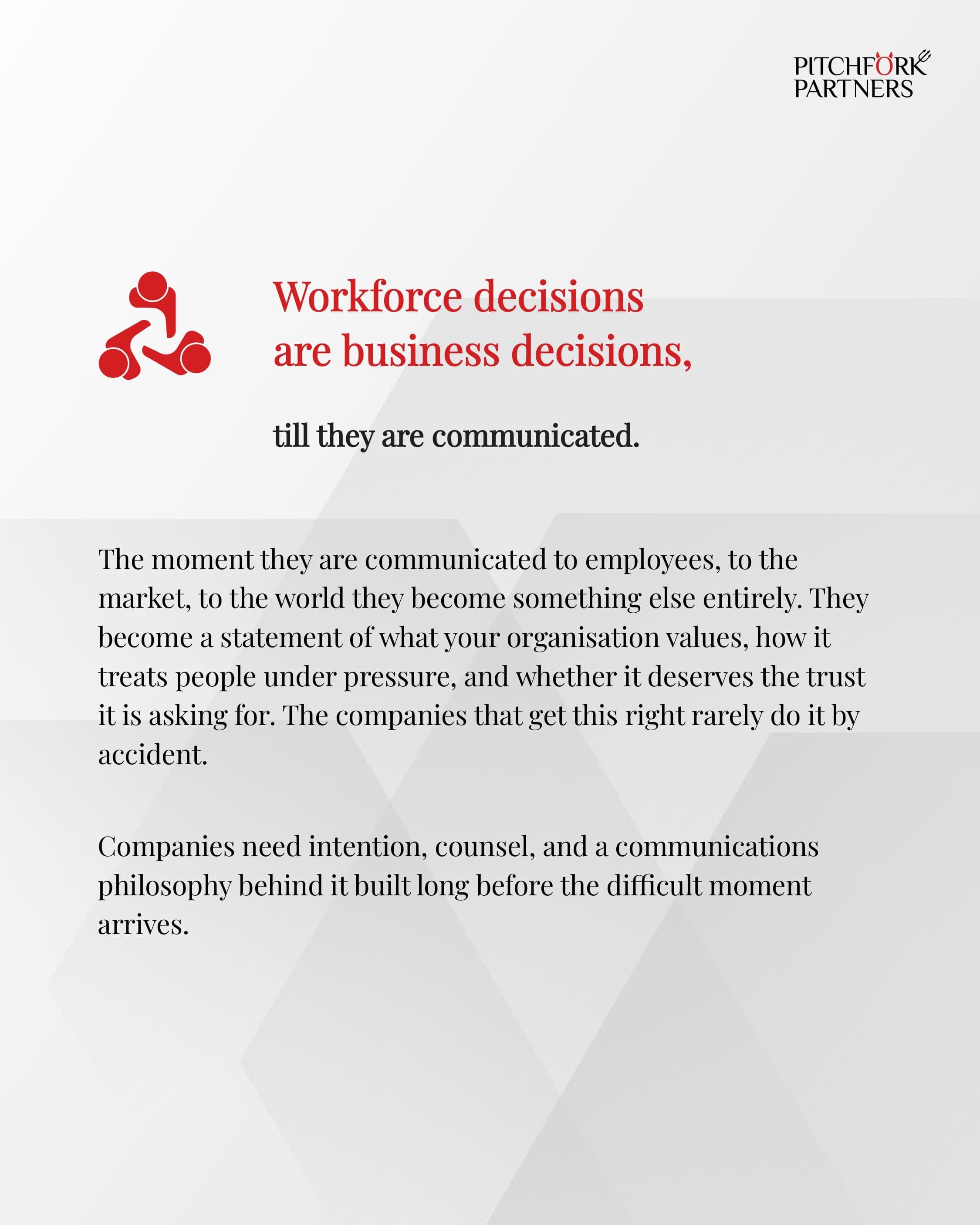 PITCHFORK
PARTNERS

Workforce decisions
are business decisions,

till they are communicated.

The moment they are communicated to employees, to the market, to the world they become something else entirely. They become a statement of what your organisation values, how it treats people under pressure, and whether it deserves the trust it is asking for. The companies that get this right rarely do it by accident.

Companies need intention, counsel, and a communications philosophy behind it built long before the difficult moment arrives.